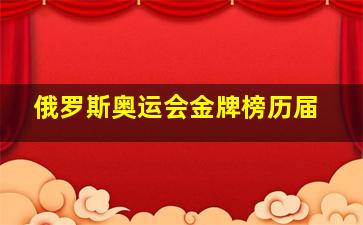 俄罗斯奥运会金牌榜历届